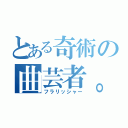 とある奇術の曲芸者。
フラリッシャー